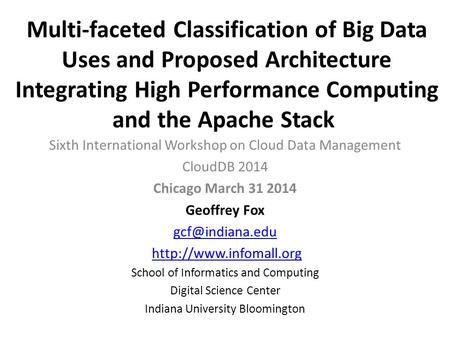 Multi-faceted Classification of Big Data Uses and Proposed Architecture Integrating High Performance Computing and the Apache Stack

Sixth International Workshop on Cloud Data Management

CloudDB 2014

Chicago March 31 2014

Geoffrey Fox

gcf@indiana.edu

http://www.infomall.org

School of Informatics and Computing

Digital Science Center

Indiana University Bloomington